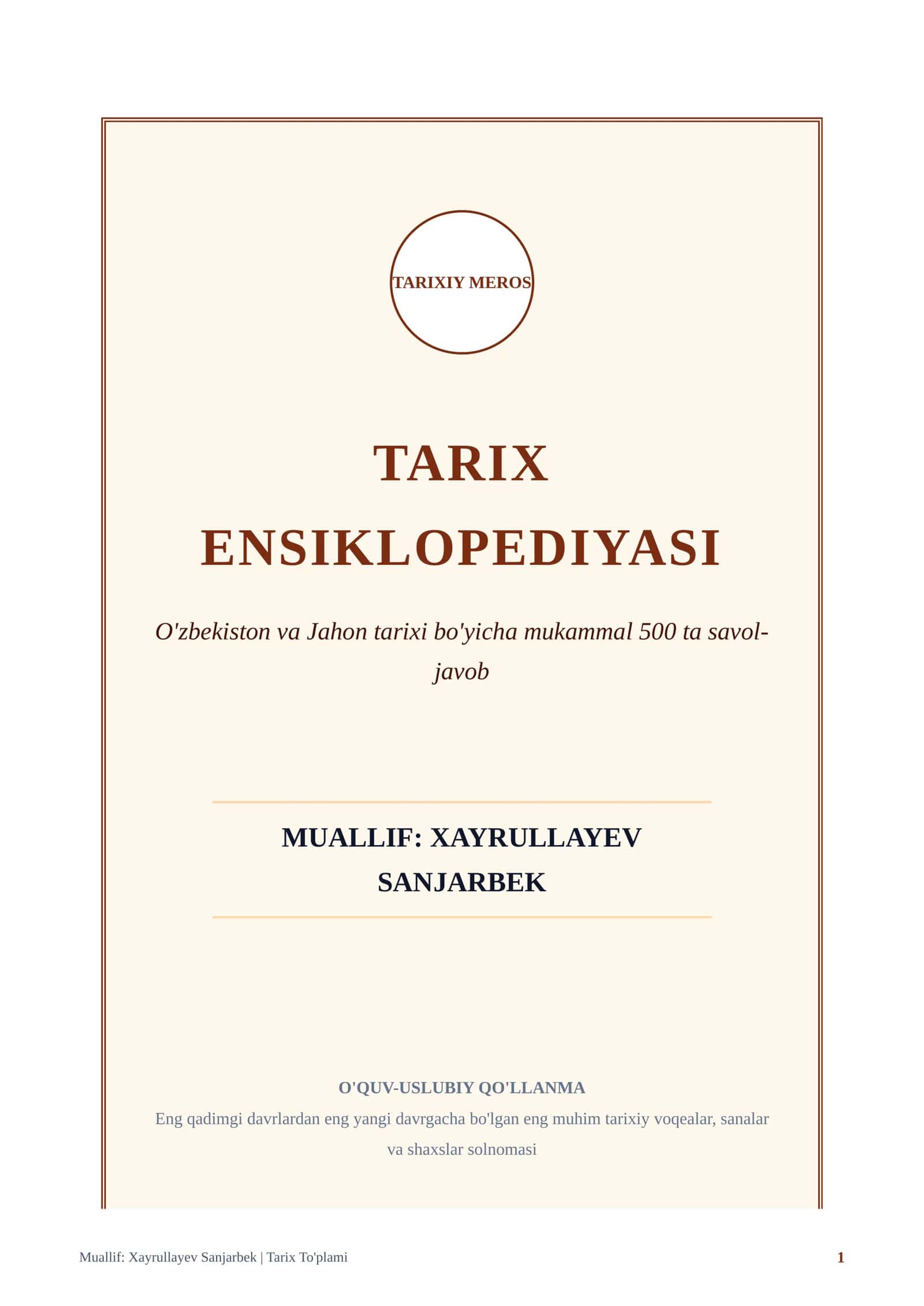 TARIXIY MEROS

TARIX ENSIKLOPEDIYASI

O'zbekiston va Jahon tarixi bo'yicha mukammal 500 ta savol-javob

MUALLIF: XAYRULLAYEV SANJARBEK

O'QUV-USLUBIY QO'LLANMA

Eng qadimgi davrlardan eng yangi davrgacha bo'lgan eng muhim tarixiy voqealar, sanalar va shaxslar solnomasi

Muallif: Xayrullayev Sanjarbek | Tarix To'plami

1